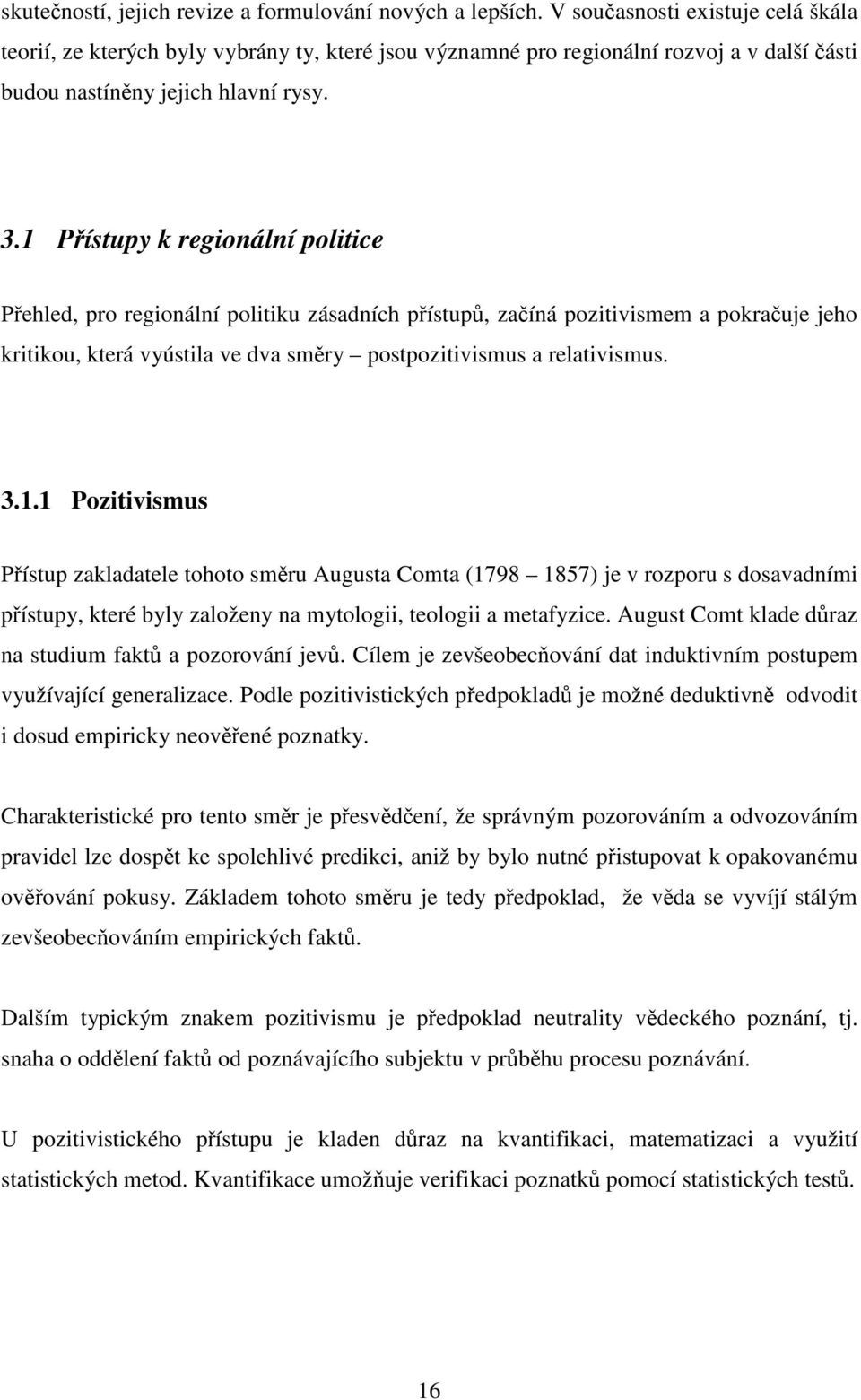 skutečností, jejich revize a formulování nových a lepších. V současnosti existuje celá škála teorií, ze kterých byly vybrány ty, které jsou významné pro regionální rozvoj a v další části budou nastíněny jejich hlavní rysy.

3.1 Přístupy k regionální politice

Přehled, pro regionální politiku zásadních přístupů, začíná pozitivismem a pokračuje jeho kritikou, která vyústila ve dva směry – postpozitivismus a relativismus.

3.1.1 Pozitivismus

Přístup zakladatele tohoto směru Augusta Comta (1798 – 1857) je v rozporu s dosavadními přístupy, které byly založeny na mytologii, teologii a metafyzice. August Comt klade důraz na studium faktů a pozorování jevů. Cílem je zevšeobecňování dat induktivním postupem využívající generalizace. Podle pozitivistických předpokladů je možné deduktivně odvodit i dosud empiricky neověřené poznatky.

Charakteristické pro tento směr je přesvědčení, že správným pozorováním a odvozováním pravidel lze dospět ke spolehlivé predikci, aniž by bylo nutné přistupovat k opakovanému ověřování pokusy. Základem tohoto směru je tedy předpoklad, že věda se vyvíjí stálým zevšeobecňováním empirických faktů.

Dalším typickým znakem pozitivismu je předpoklad neutrality vědeckého poznání, tj. snaha o oddělení faktů od poznávajícího subjektu v průběhu procesu poznávání.

U pozitivistického přístupu je kladen důraz na kvantifikaci, matematizaci a využití statistických metod. Kvantifikace umožňuje verifikaci poznatků pomocí statistických testů.

16